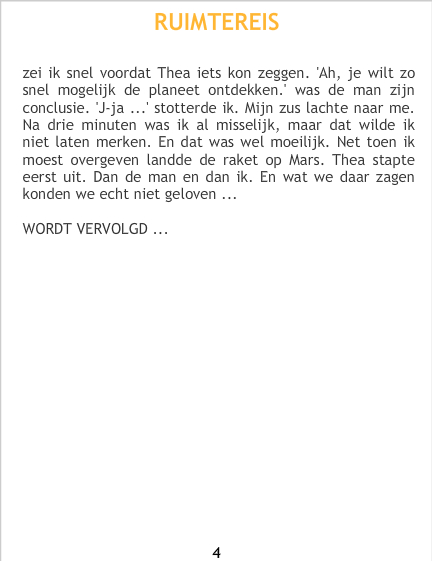 RUIMTEREIS

zei ik snel voordat Thea iets kon zeggen. 'Ah, je wilt zo snel mogelijk de planeet ontdekken.' was de man zijn conclusie. 'J-ja ...' stotterde ik. Mijn zus lachte naar me. Na drie minuten was ik al misselijk, maar dat wilde ik niet laten merken. En dat was wel moeilijk. Net toen ik moest overgeven landde de raket op Mars. Thea stapte eerst uit. Dan de man en dan ik. En wat we daar zagen konden we echt niet geloven ...

WORDT VERVOLGD ...

4